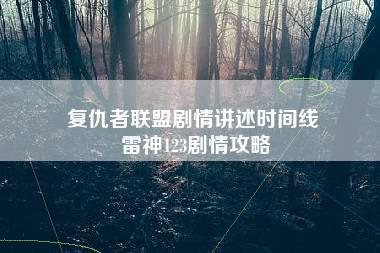 复仇者联盟剧情讲述时间线
雷神123剧情攻略